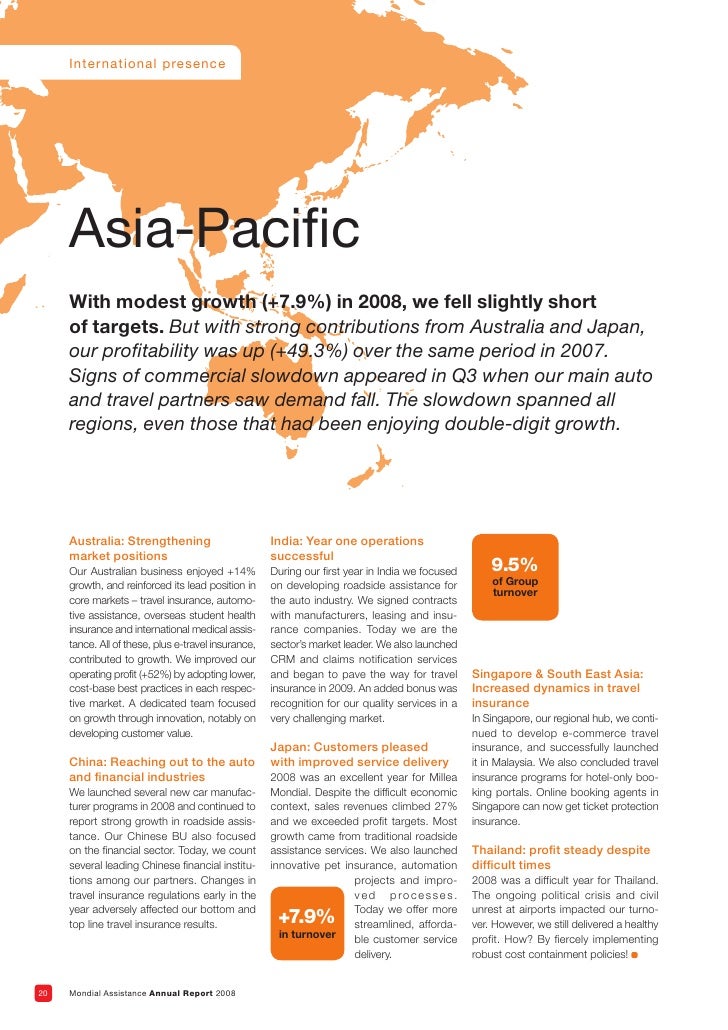 International presence

Asia-Pacific

With modest growth (+7.9%) in 2008, we fell slightly short of targets. But with strong contributions from Australia and Japan, our profitability was up (+49.3%) over the same period in 2007. Signs of commercial slowdown appeared in Q3 when our main auto and travel partners saw demand fall. The slowdown spanned all regions, even those that had been enjoying double-digit growth.

Australia: Strengthening market positions
Our Australian business enjoyed +14% growth, and reinforced its lead position in core markets – travel insurance, automotive assistance, overseas student health insurance and international medical assistance. All of these, plus e-travel insurance, contributed to growth. We improved our operating profit (+52%) by adopting lower, cost-base best practices in each respective market. A dedicated team focused on growth through innovation, notably on developing customer value.

China: Reaching out to the auto and financial industries
We launched several new car manufacturer programs in 2008 and continued to report strong growth in roadside assistance. Our Chinese BU also focused on the financial sector. Today, we count several leading Chinese financial institutions among our partners. Changes in travel insurance regulations early in the year adversely affected our bottom and top line travel insurance results.

India: Year one operations successful
During our first year in India we focused on developing roadside assistance for the auto industry. We signed contracts with manufacturers, leasing and insurance companies. Today we are the sector's market leader. We also launched CRM and claims notification services and began to pave the way for travel insurance in 2009. An added bonus was recognition for our quality services in a very challenging market.

Japan: Customers pleased with improved service delivery
2008 was an excellent year for Millea Mondial. Despite the difficult economic context, sales revenues climbed 27% and we exceeded profit targets. Most growth came from traditional roadside assistance services. We also launched innovative pet insurance, automation projects and improved processes. Today we offer more streamlined, affordable customer service delivery.

+7.9%
in turnover

9.5%
of Group turnover

Singapore & South East Asia: Increased dynamics in travel insurance
In Singapore, our regional hub, we continued to develop e-commerce travel insurance, and successfully launched it in Malaysia. We also concluded travel insurance programs for hotel-only booking portals. Online booking agents in Singapore can now get ticket protection insurance.

Thailand: profit steady despite difficult times
2008 was a difficult year for Thailand. The ongoing political crisis and civil unrest at airports impacted our turnover. However, we still delivered a healthy profit. How? By fiercely implementing robust cost containment policies!

20 Mondial Assistance Annual Report 2008